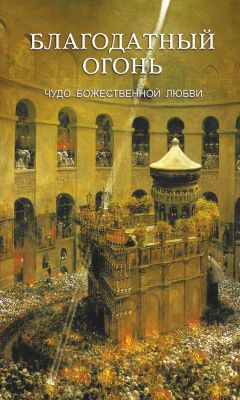 БЛАГОДАТНЫЙ ОГОНЬ

ЧУДО БОЖЕСТВЕННОЙ ЛЮБВИ